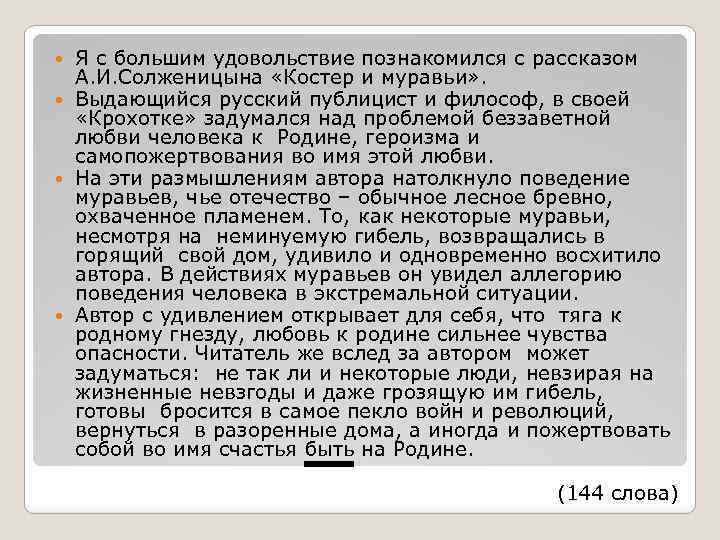 Я с большим удовольствие познакомился с рассказом А.И.Солженицына «Костер и муравьи».

Выдающийся русский публицист и философ, в своей «Крохотке» задумался над проблемой беззаветной любви человека к Родине, героизма и самопожертвования во имя этой любви.

На эти размышлениям автора натолкнуло поведение муравьев, чье отечество – обычное лесное бревно, охваченное пламенем. То, как некоторые муравьи, несмотря на неминуемую гибель, возвращались в горящий свой дом, удивило и одновременно восхитило автора. В действиях муравьев он увидел аллегорию поведения человека в экстремальной ситуации.

Автор с удивлением открывает для себя, что тяга к родному гнезду, любовь к родине сильнее чувства опасности. Читатель же вслед за автором может задуматься: не так ли и некоторые люди, невзирая на жизненные невзгоды и даже грозящую им гибель, готовы бросится в самое пекло войн и революций, вернуться в разоренные дома, а иногда и пожертвовать собой во имя счастья быть на Родине.

(144 слова)